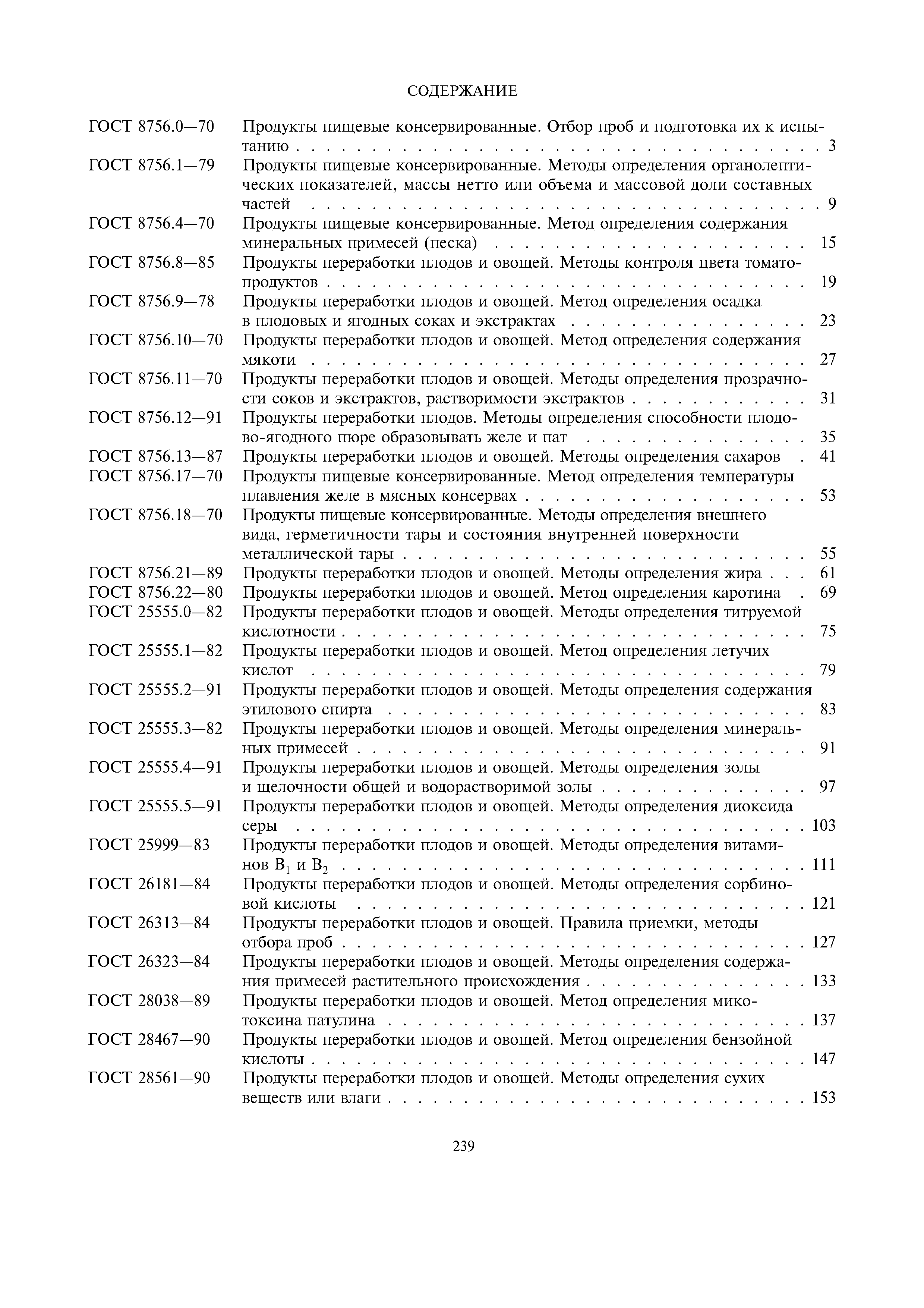 СОДЕРЖАНИЕ

ГОСТ 8756.0—70 Продукты пищевые консервированные. Отбор проб и подготовка их к испытанию . . . 3

ГОСТ 8756.1—79 Продукты пищевые консервированные. Методы определения органолептических показателей, массы нетто или объема и массовой доли составных частей . . . 9

ГОСТ 8756.4—70 Продукты пищевые консервированные. Метод определения содержания минеральных примесей (песка) . . . 15

ГОСТ 8756.8—85 Продукты переработки плодов и овощей. Методы контроля цвета томатопродуктов . . . 19

ГОСТ 8756.9—78 Продукты переработки плодов и овощей. Метод определения осадка в плодовых и ягодных соках и экстрактах . . . 23

ГОСТ 8756.10—70 Продукты переработки плодов и овощей. Метод определения содержания мякоти . . . 27

ГОСТ 8756.11—70 Продукты переработки плодов и овощей. Методы определения прозрачности соков и экстрактов, растворимости экстрактов . . . 31

ГОСТ 8756.12—91 Продукты переработки плодов. Методы определения способности плодово-ягодного пюре образовывать желе и пат . . . 35

ГОСТ 8756.13—87 Продукты переработки плодов и овощей. Методы определения сахаров . 41

ГОСТ 8756.17—70 Продукты пищевые консервированные. Метод определения температуры плавления желе в мясных консервах . . . 53

ГОСТ 8756.18—70 Продукты пищевые консервированные. Методы определения внешнего вида, герметичности тары и состояния внутренней поверхности металлической тары . . . 55

ГОСТ 8756.21—89 Продукты переработки плодов и овощей. Методы определения жира . . . 61

ГОСТ 8756.22—80 Продукты переработки плодов и овощей. Метод определения каротина . 69

ГОСТ 25555.0—82 Продукты переработки плодов и овощей. Методы определения титруемой кислотности . . . 75

ГОСТ 25555.1—82 Продукты переработки плодов и овощей. Метод определения летучих кислот . . . 79

ГОСТ 25555.2—91 Продукты переработки плодов и овощей. Методы определения содержания этилового спирта . . . 83

ГОСТ 25555.3—82 Продукты переработки плодов и овощей. Методы определения минеральных примесей . . . 91

ГОСТ 25555.4—91 Продукты переработки плодов и овощей. Методы определения золы и щелочности общей и водорастворимой золы . . . 97

ГОСТ 25555.5—91 Продукты переработки плодов и овощей. Методы определения диоксида серы . . . 103

ГОСТ 25999—83 Продукты переработки плодов и овощей. Методы определения витаминов $B_1$ и $B_2$ . . . 111

ГОСТ 26181—84 Продукты переработки плодов и овощей. Методы определения сорбиновой кислоты . . . 121

ГОСТ 26313—84 Продукты переработки плодов и овощей. Правила приемки, методы отбора проб . . . 127

ГОСТ 26323—84 Продукты переработки плодов и овощей. Методы определения содержания примесей растительного происхождения . . . 133

ГОСТ 28038—89 Продукты переработки плодов и овощей. Метод определения микотоксина патулина . . . 137

ГОСТ 28467—90 Продукты переработки плодов и овощей. Метод определения бензойной кислоты . . . 147

ГОСТ 28561—90 Продукты переработки плодов и овощей. Методы определения сухих веществ или влаги . . . 153

239